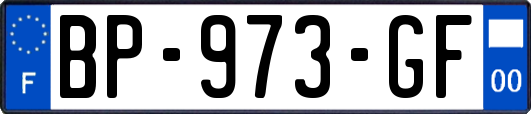 F
BP-973-GF
00